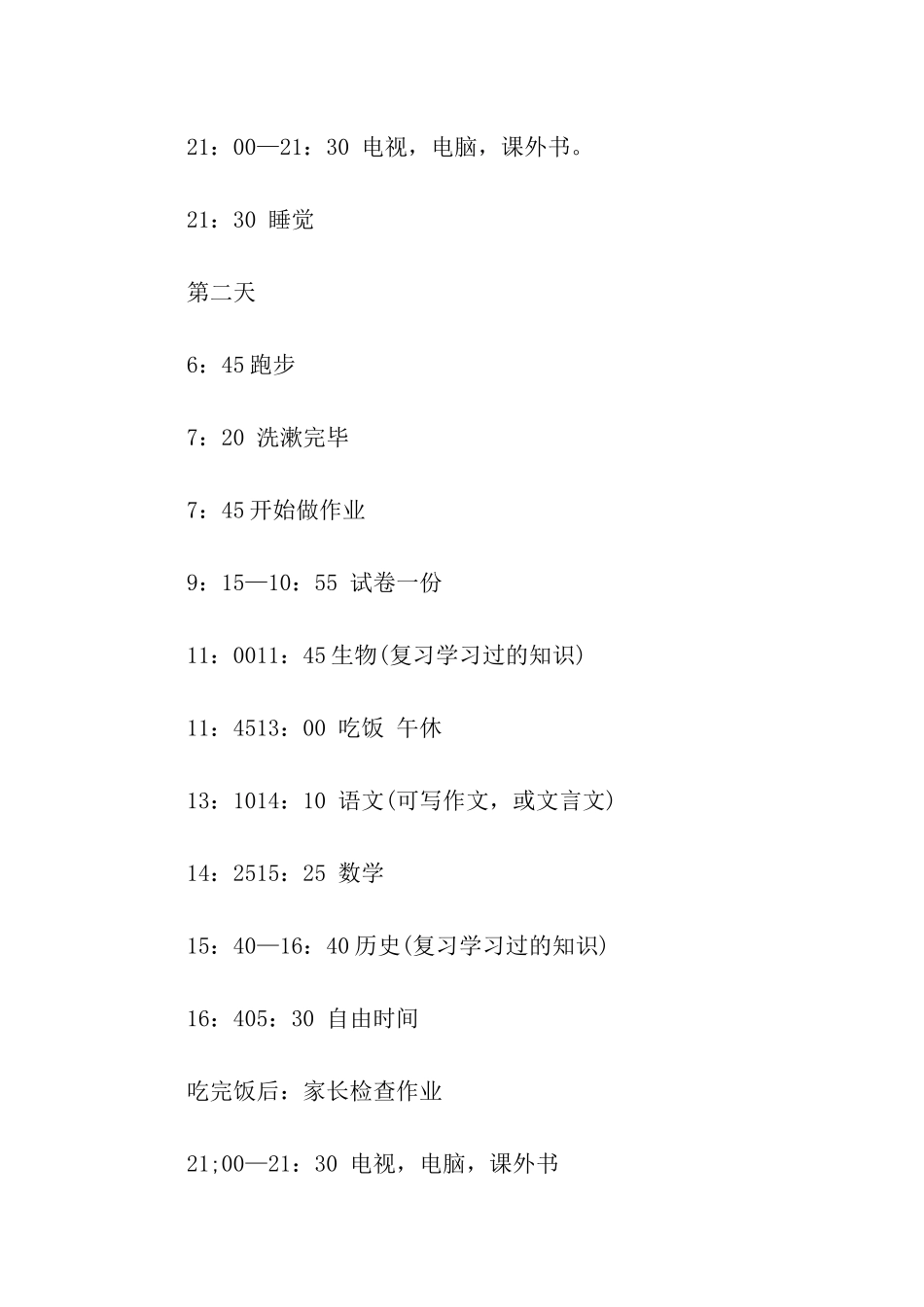 21：00—21：30 电视，电脑，课外书。

21：30 睡觉

第二天

6：45跑步

7：20 洗漱完毕

7：45开始做作业

9：15—10：55 试卷一份

11：0011：45生物(复习学习过的知识)

11：4513：00 吃饭 午休

13：1014：10 语文(可写作文，或文言文)

14：2515：25 数学

15：40—16：40历史(复习学习过的知识)

16：405：30 自由时间

吃完饭后：家长检查作业

21;00—21：30 电视，电脑，课外书